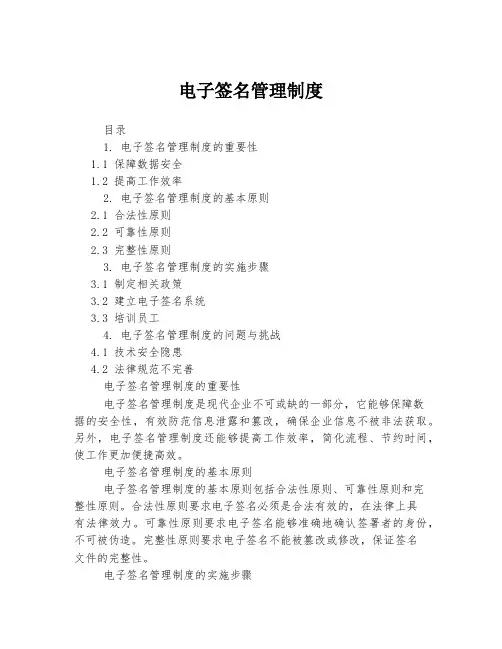 电子签名管理制度

目录

1. 电子签名管理制度的重要性

1.1 保障数据安全

1.2 提高工作效率

2. 电子签名管理制度的基本原则

2.1 合法性原则

2.2 可靠性原则

2.3 完整性原则

3. 电子签名管理制度的实施步骤

3.1 制定相关政策

3.2 建立电子签名系统

3.3 培训员工

4. 电子签名管理制度的问题与挑战

4.1 技术安全隐患

4.2 法律规范不完善

电子签名管理制度的重要性

电子签名管理制度是现代企业不可或缺的一部分，它能够保障数据的安全性，有效防范信息泄露和篡改，确保企业信息不被非法获取。另外，电子签名管理制度还能够提高工作效率，简化流程、节约时间，使工作更加便捷高效。

电子签名管理制度的基本原则

电子签名管理制度的基本原则包括合法性原则、可靠性原则和完整性原则。合法性原则要求电子签名必须是合法有效的，在法律上具有法律效力。可靠性原则要求电子签名能够准确地确认签署者的身份，不可被伪造。完整性原则要求电子签名不能被篡改或修改，保证签名文件的完整性。

电子签名管理制度的实施步骤